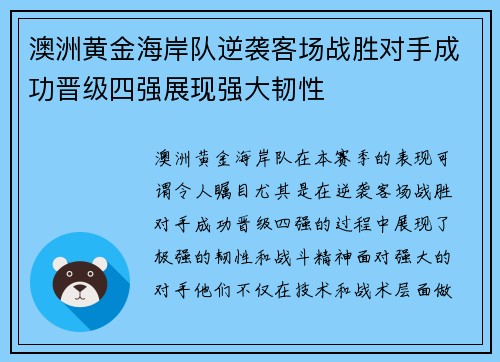 澳洲黄金海岸队逆袭客场战胜对手成功晋级四强展现强大韧性

澳洲黄金海岸队在本赛季的表现可谓令人瞩目尤其是在逆袭客场战胜对手成功晋级四强的过程中展现了极强的韧性和战斗精神面对强大的对手他们不仅在技术和战术层面做